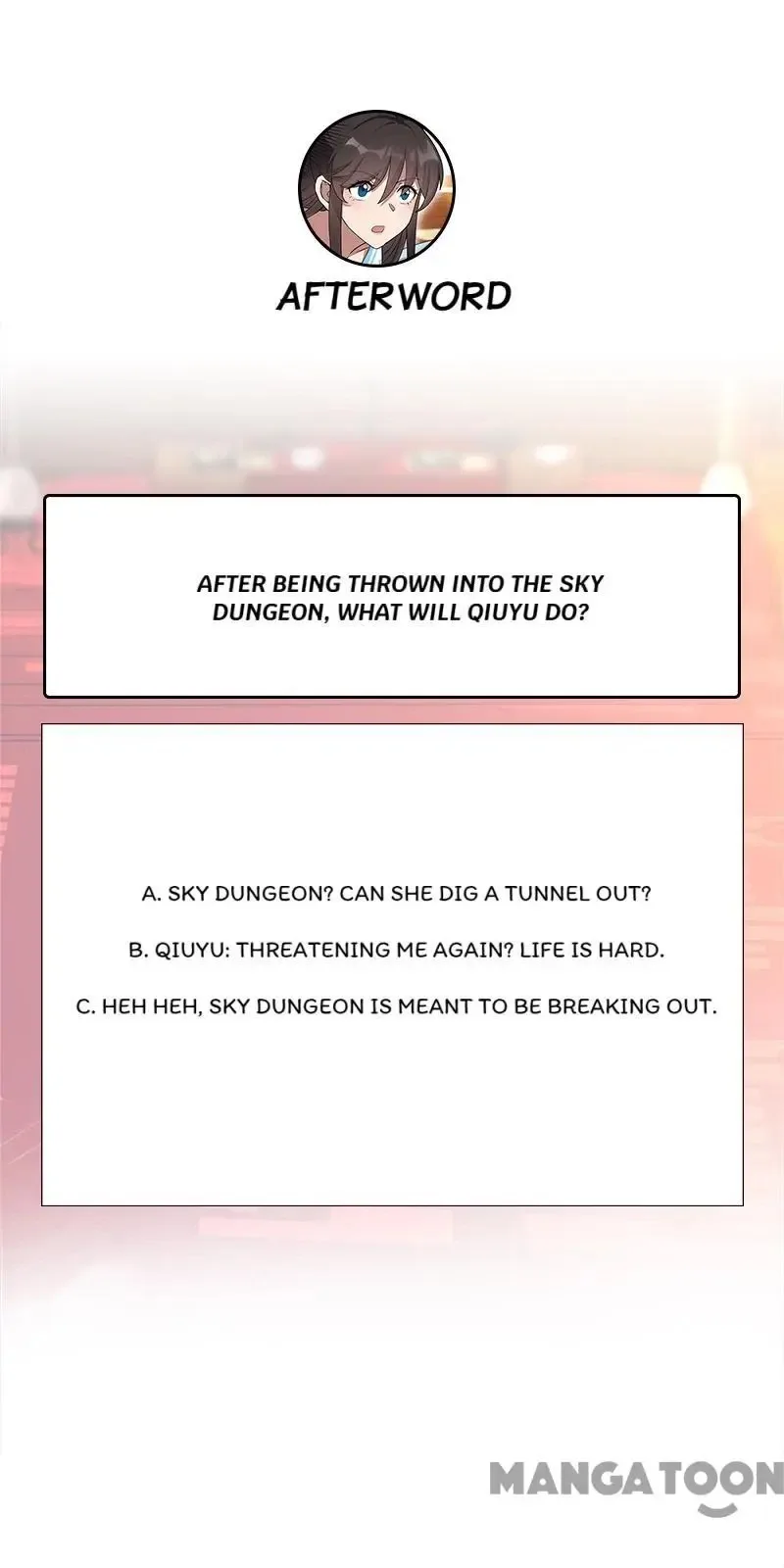 AFTERWORD

AFTER BEING THROWN INTO THE SKY DUNGEON, WHAT WILL QIUYU DO?

A. SKY DUNGEON? CAN SHE DIG A TUNNEL OUT?

B. QIUYU: THREATENING ME AGAIN? LIFE IS HARD.

C. HEH HEH, SKY DUNGEON IS MEANT TO BE BREAKING OUT.

MANGATOON